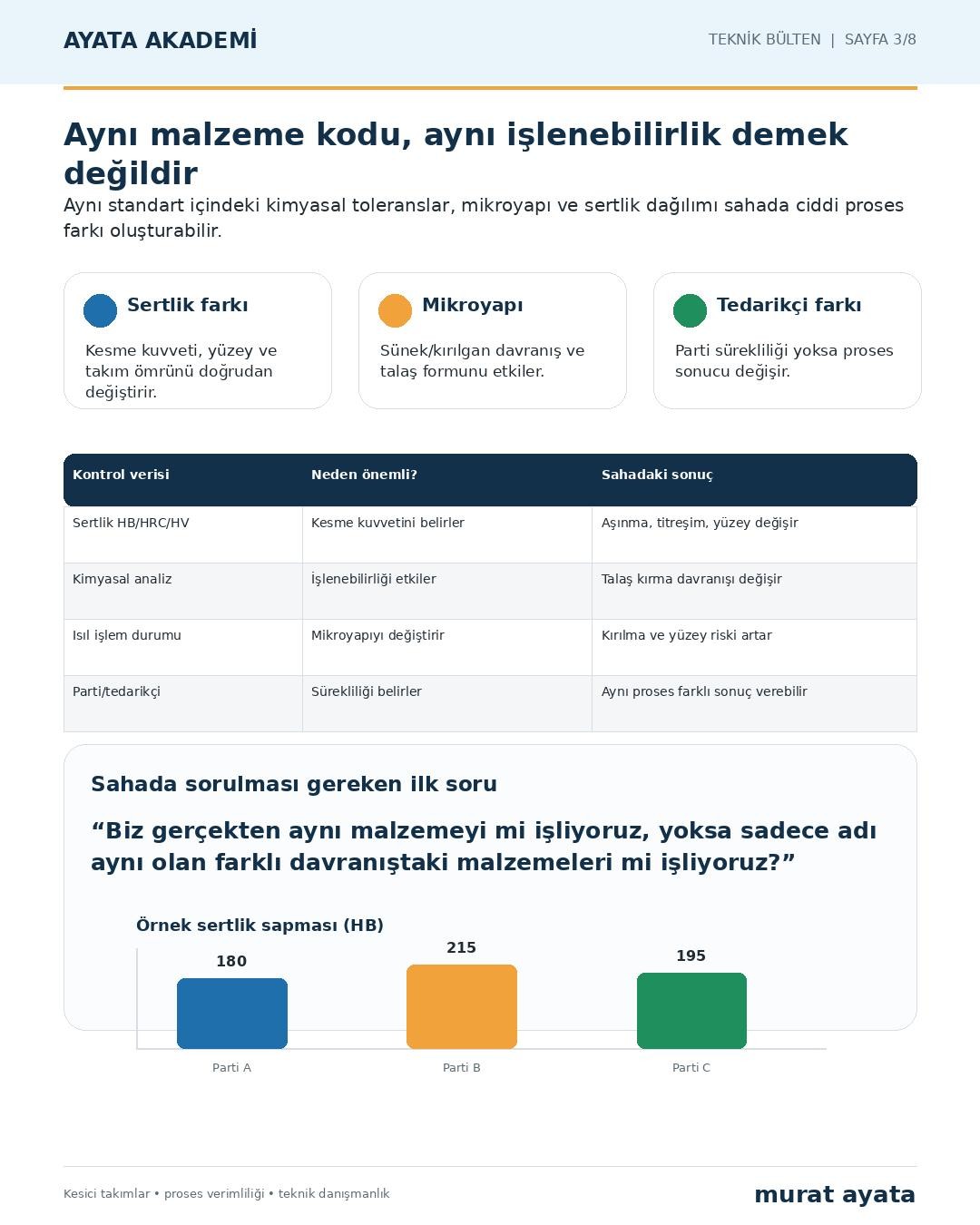 AYATA AKADEMİ

TEKNİK BÜLTEN | SAYFA 3/8

Aynı malzeme kodu, aynı işlenebilirlik demek değildir

Aynı standart içindeki kimyasal toleranslar, mikroyapı ve sertlik dağılımı sahada ciddi proses farkı oluşturabilir.

Sertlik farkı

Kesme kuvveti, yüzey ve takım ömrünü doğrudan değiştirir.

Mikroyapı

Sünek/kırılgan davranış ve talaş formunu etkiler.

Tedarikçi farkı

Parti sürekliliği yoksa proses sonucu değişir.

| Kontrol verisi | Neden önemli? | Sahadaki sonuç |
|---|---|---|
| Sertlik HB/HRC/HV | Kesme kuvvetini belirler | Aşınma, titreşim, yüzey değişir |
| Kimyasal analiz | İşlenebilirliği etkiler | Talaş kırma davranışı değişir |
| Isıl işlem durumu | Mikroyapıyı değiştirir | Kırılma ve yüzey riski artar |
| Parti/tedarikçi | Sürekliliği belirler | Aynı proses farklı sonuç verebilir |

Sahada sorulması gereken ilk soru

“Biz gerçekten aynı malzemeyi mi işliyoruz, yoksa sadece adı aynı olan farklı davranıştaki malzemeleri mi işliyoruz?”

Örnek sertlik sapması (HB)

180
215
195

Parti A
Parti B
Parti C

Kesici takımlar • proses verimliliği • teknik danışmanlık

murat ayata